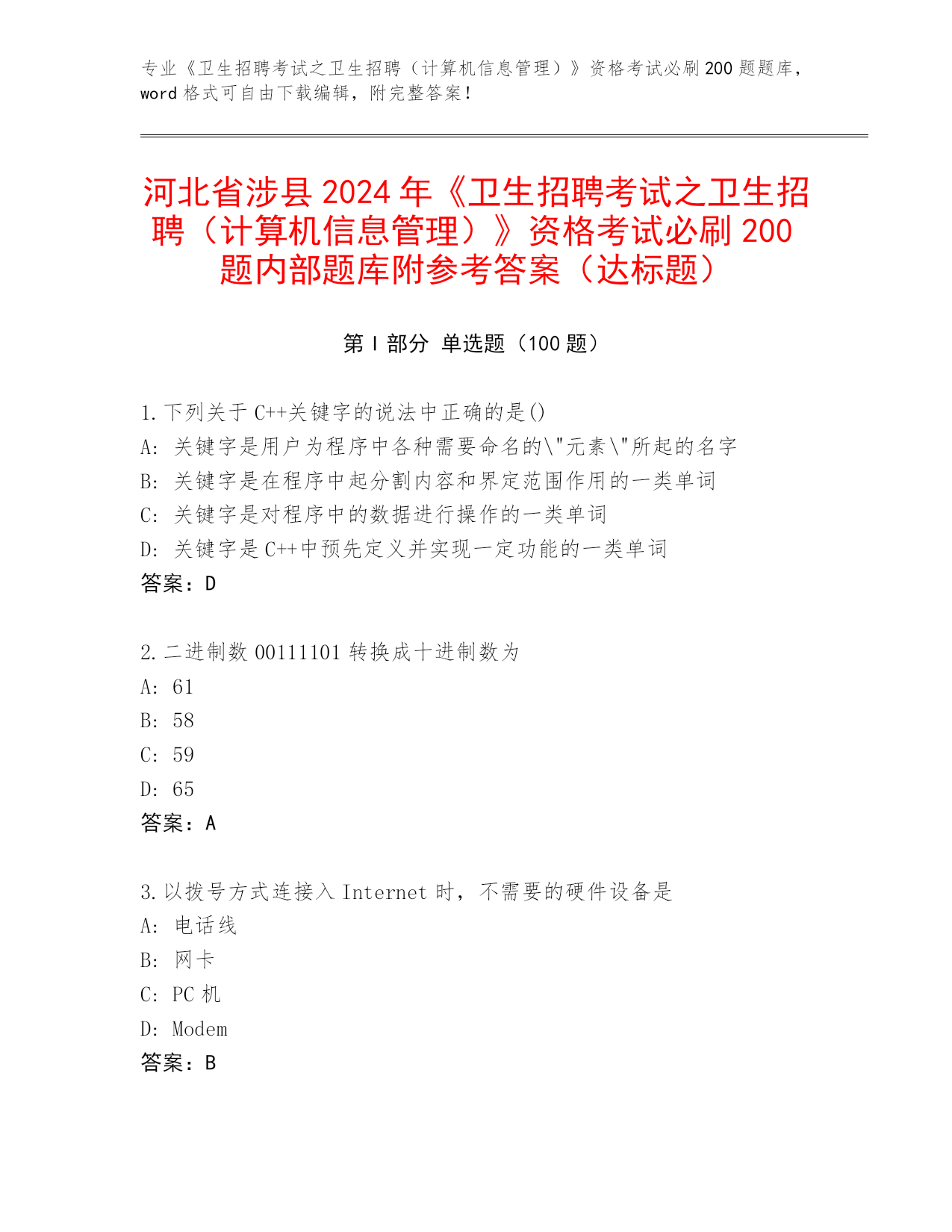 专业《卫生招聘考试之卫生招聘（计算机信息管理）》资格考试必刷200题题库，word格式可自由下载编辑，附完整答案！

河北省涉县2024年《卫生招聘考试之卫生招聘（计算机信息管理）》资格考试必刷200题内部题库附参考答案（达标题）

第Ⅰ部分 单选题（100题）

1.下列关于C++关键字的说法中正确的是()
A: 关键字是用户为程序中各种需要命名的\"元素\"所起的名字
B: 关键字是在程序中起分割内容和界定范围作用的一类单词
C: 关键字是对程序中的数据进行操作的一类单词
D: 关键字是C++中预先定义并实现一定功能的一类单词
答案：D

2.二进制数00111101转换成十进制数为
A: 61
B: 58
C: 59
D: 65
答案：A

3.以拨号方式连接入Internet时，不需要的硬件设备是
A: 电话线
B: 网卡
C: PC机
D: Modem
答案：B